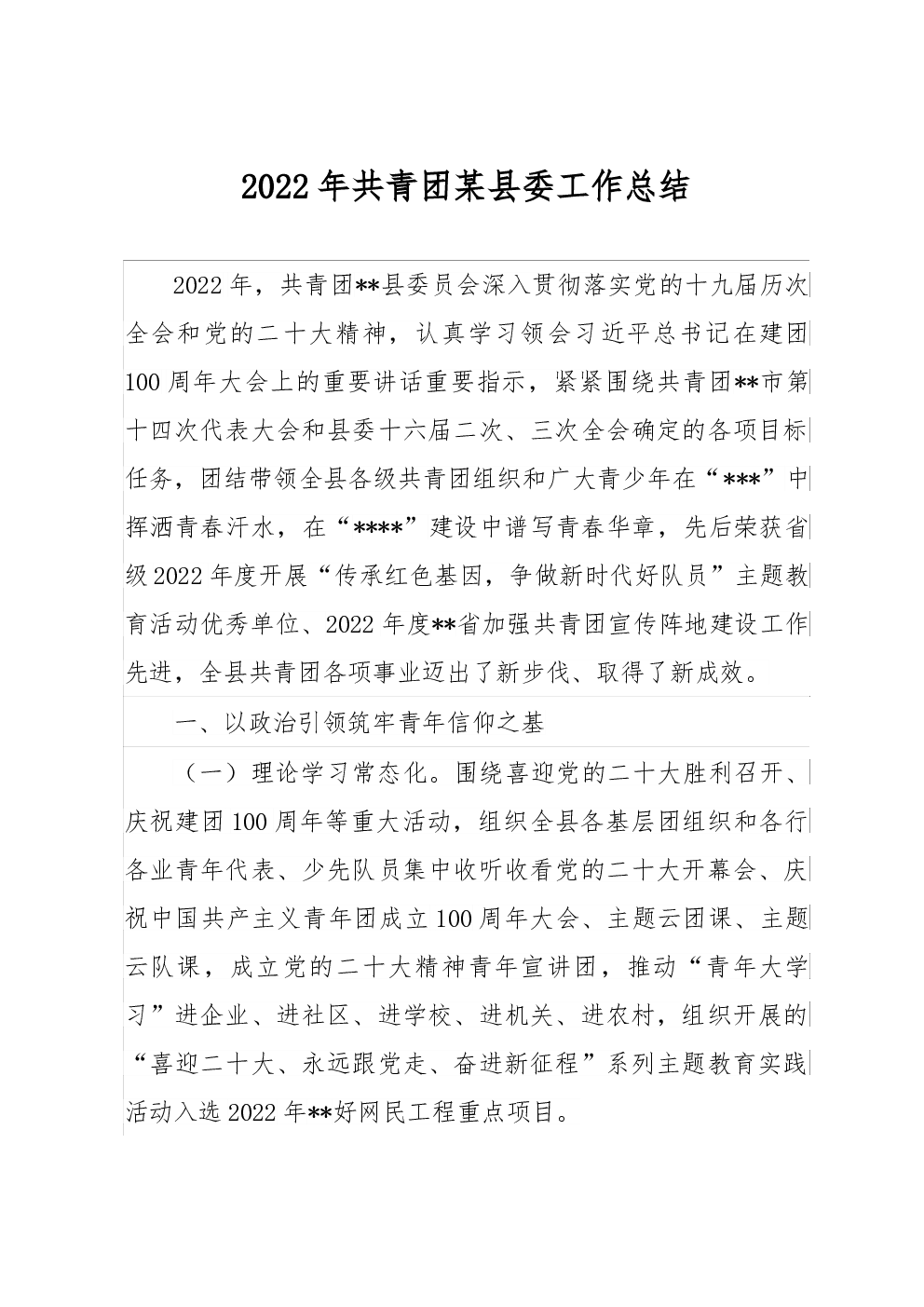 2022年共青团某县委工作总结

2022年，共青团**县委员会深入贯彻落实党的十九届历次全会和党的二十大精神，认真学习领会习近平总书记在建团100周年大会上的重要讲话重要指示，紧紧围绕共青团**市第十四次代表大会和县委十六届二次、三次全会确定的各项目标任务，团结带领全县各级共青团组织和广大青少年在“***”中挥洒青春汗水，在“****”建设中谱写青春华章，先后荣获省级2022年度开展“传承红色基因，争做新时代好队员”主题教育活动优秀单位、2022年度**省加强共青团宣传阵地建设工作先进，全县共青团各项事业迈出了新步伐、取得了新成效。

一、以政治引领筑牢青年信仰之基

（一）理论学习常态化。围绕喜迎党的二十大胜利召开、庆祝建团100周年等重大活动，组织全县各基层团组织和各行各业青年代表、少先队员集中收听收看党的二十大开幕会、庆祝中国共产主义青年团成立100周年大会、主题云团课、主题云队课，成立党的二十大精神青年宣讲团，推动“青年大学习”进企业、进社区、进学校、进机关、进农村，组织开展的“喜迎二十大、永远跟党走、奋进新征程”系列主题教育实践活动入选2022年**好网民工程重点项目。